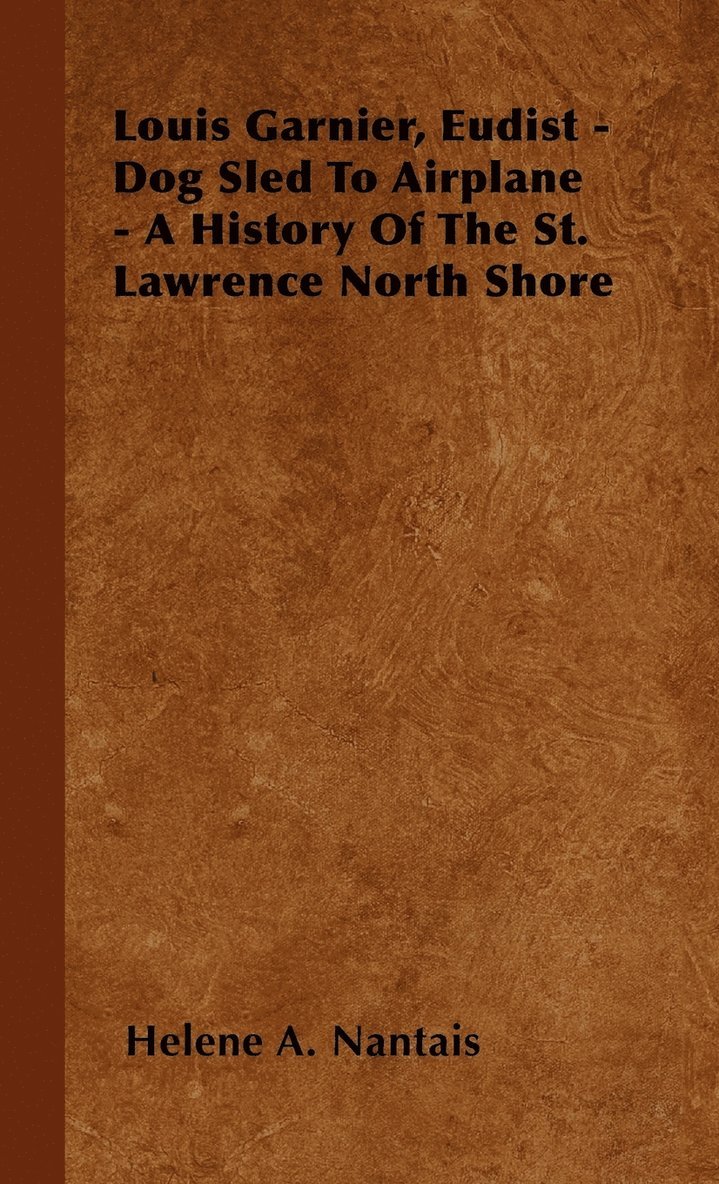 Louis Garnier, Eudist - Dog Sled To Airplane - A History Of The St. Lawrence North Shore

Helene A. Nantais